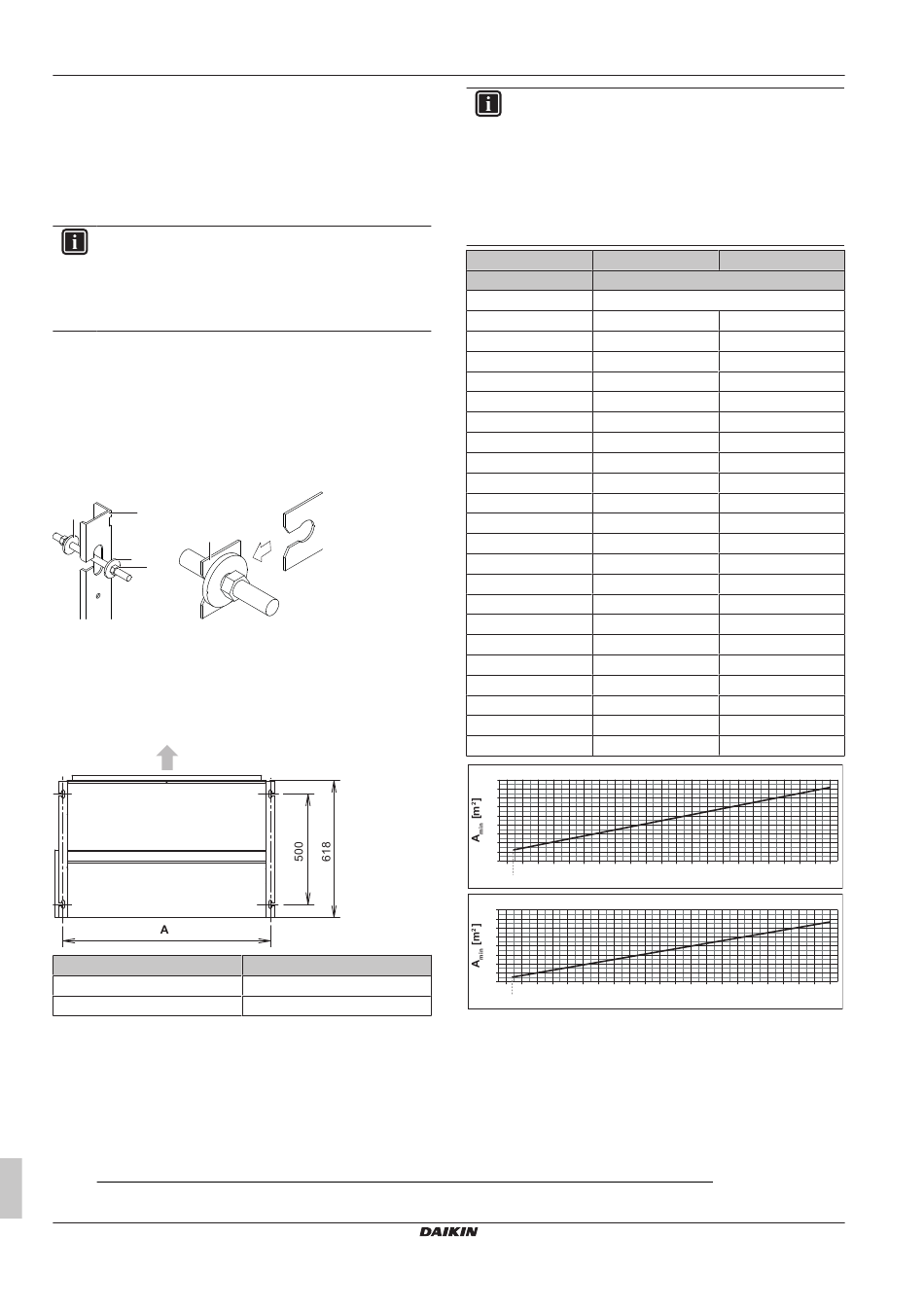 500

618

A

$A_{min}$ [m²]

$A_{min}$ [m²]

DAIKIN